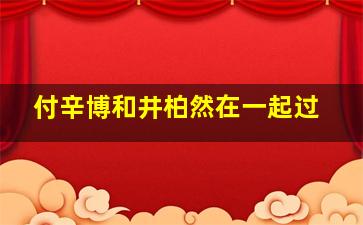 付辛博和井柏然在一起过